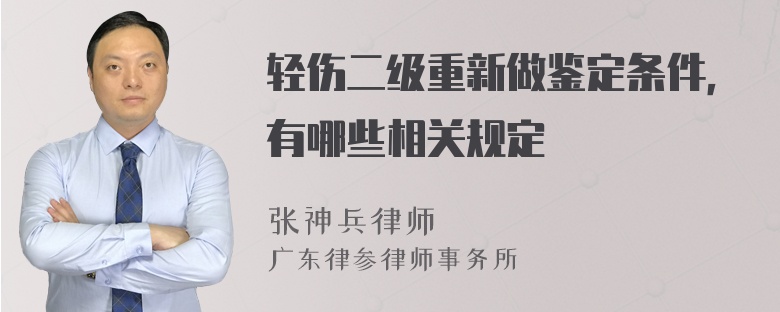 轻伤二级重新做鉴定条件，有哪些相关规定

张神兵律师
广东律参律师事务所